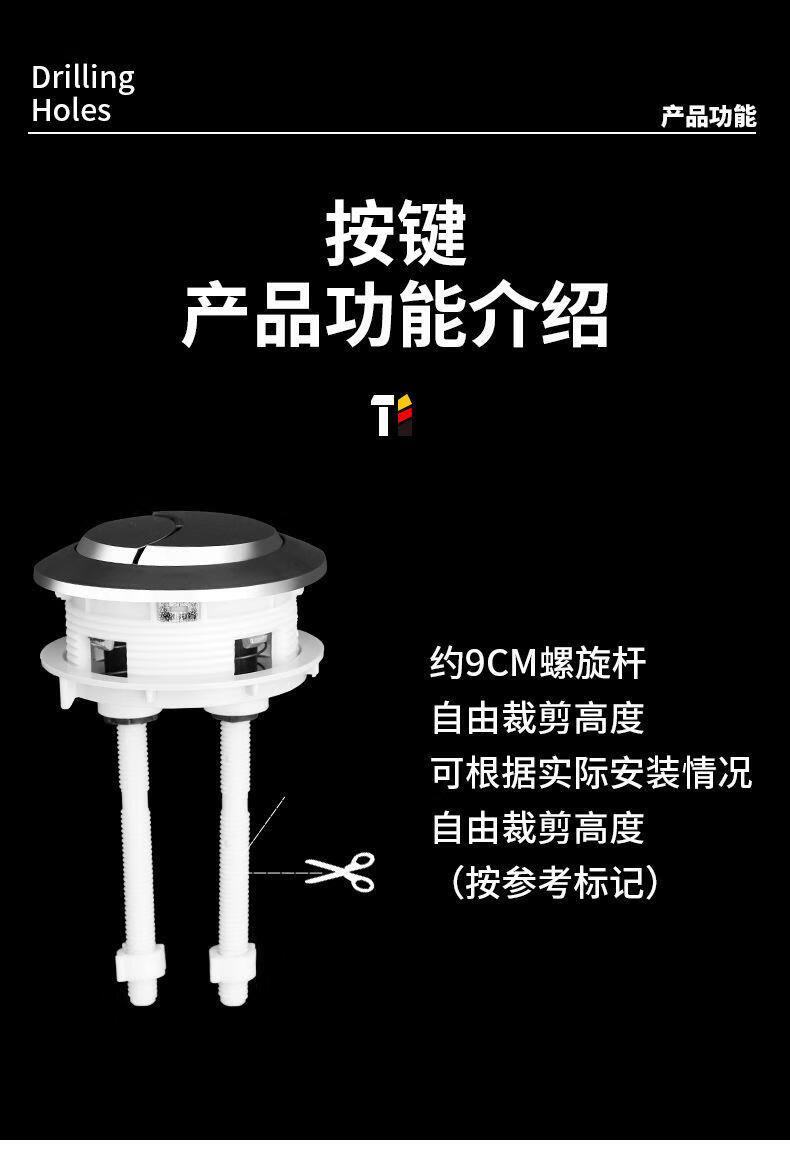 Drilling Holes

产品功能

按键
产品功能介绍

约9CM螺旋杆
自由裁剪高度
可根据实际安装情况
自由裁剪高度
（按参考标记）